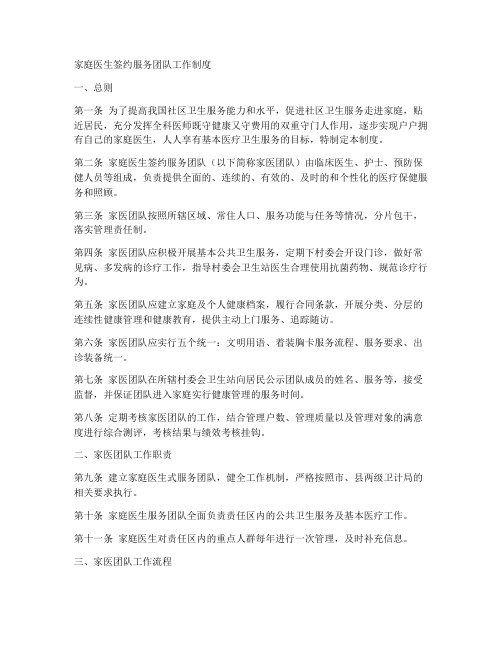 家庭医生签约服务团队工作制度

一、总则

第一条 为了提高我国社区卫生服务能力和水平，促进社区卫生服务走进家庭，贴近居民，充分发挥全科医师既守健康又守费用的双重守门人作用，逐步实现户户拥有自己的家庭医生，人人享有基本医疗卫生服务的目标，特制定本制度。

第二条 家庭医生签约服务团队（以下简称家医团队）由临床医生、护士、预防保健人员等组成，负责提供全面的、连续的、有效的、及时的和个性化的医疗保健服务和照顾。

第三条 家医团队按照所辖区域、常住人口、服务功能与任务等情况，分片包干，落实管理责任制。

第四条 家医团队应积极开展基本公共卫生服务，定期下村委会开设门诊，做好常见病、多发病的诊疗工作，指导村委会卫生站医生合理使用抗菌药物、规范诊疗行为。

第五条 家医团队应建立家庭及个人健康档案，履行合同条款，开展分类、分层的连续性健康管理和健康教育，提供主动上门服务、追踪随访。

第六条 家医团队应实行五个统一：文明用语、着装胸卡服务流程、服务要求、出诊装备统一。

第七条 家医团队在所辖村委会卫生站向居民公示团队成员的姓名、服务等，接受监督，并保证团队进入家庭实行健康管理的服务时间。

第八条 定期考核家医团队的工作，结合管理户数、管理质量以及管理对象的满意度进行综合测评，考核结果与绩效考核挂钩。

二、家医团队工作职责

第九条 建立家庭医生式服务团队，健全工作机制，严格按照市、县两级卫计局的相关要求执行。

第十条 家庭医生服务团队全面负责责任区内的公共卫生服务及基本医疗工作。

第十一条 家庭医生对责任区内的重点人群每年进行一次管理，及时补充信息。

三、家医团队工作流程